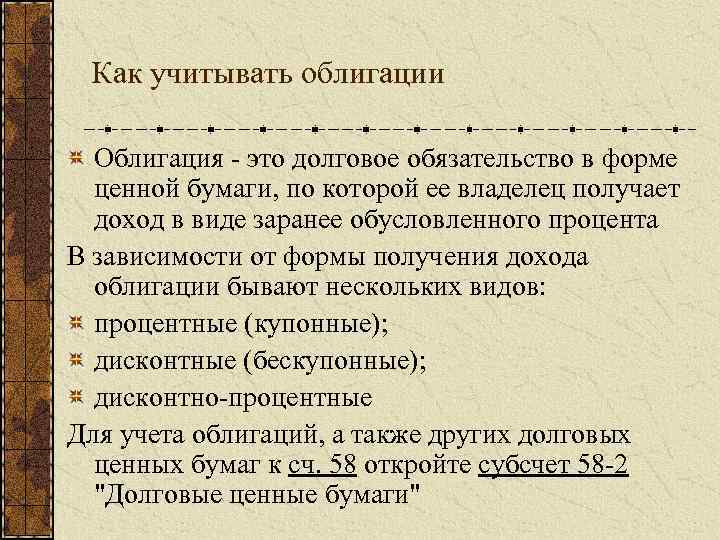 Как учитывать облигации

Облигация - это долговое обязательство в форме ценной бумаги, по которой ее владелец получает доход в виде заранее обусловленного процента

В зависимости от формы получения дохода облигации бывают нескольких видов:

процентные (купонные);

дисконтные (бескупонные);

дисконтно-процентные

Для учета облигаций, а также других долговых ценных бумаг к сч. 58 откройте субсчет 58-2 "Долговые ценные бумаги"